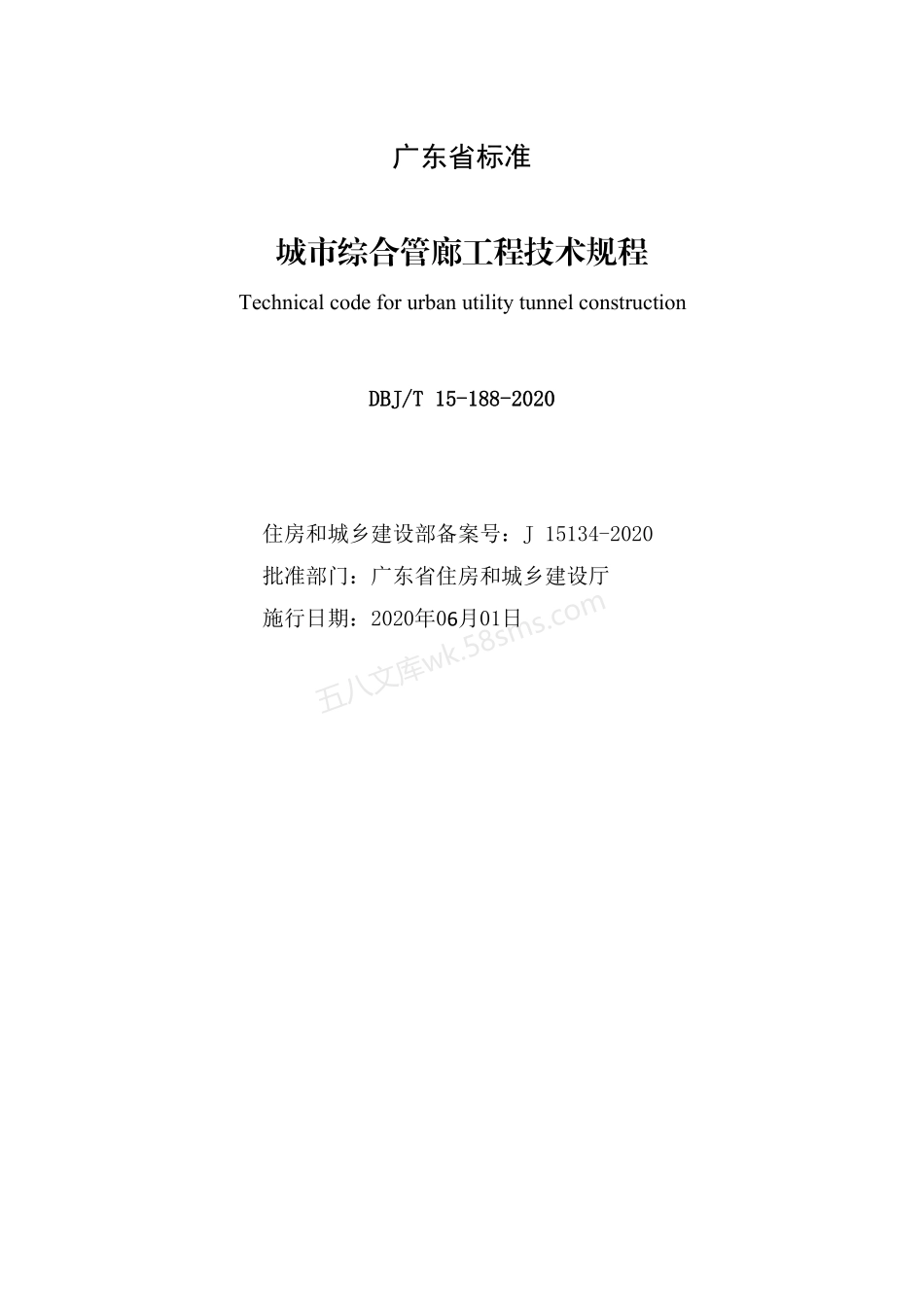 广东省标准

城市综合管廊工程技术规程

Technical code for urban utility tunnel construction

DBJ/T 15-188-2020

住房和城乡建设部备案号：J 15134-2020

批准部门：广东省住房和城乡建设厅

施行日期：2020年06月01日

五八文库wk.58sms.com